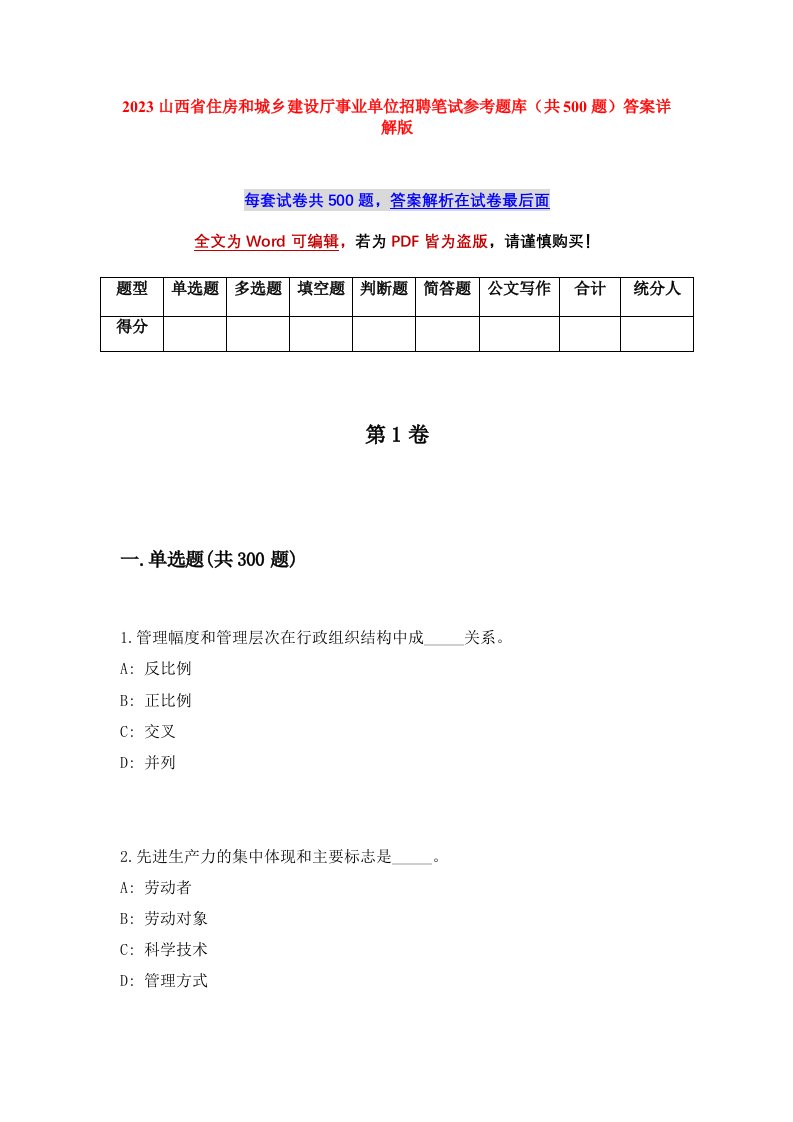 2023 山西省住房和城乡建设厅事业单位招聘笔试参考题库（共 500 题）答案详解版

每套试卷共 500 题，答案解析在试卷最后面

全文为 Word 可编辑，若为 PDF 皆为盗版，请谨慎购买！

| 题型 | 单选题 | 多选题 | 填空题 | 判断题 | 简答题 | 公文写作 | 合计 | 统分人 |
|---|---|---|---|---|---|---|---|---|
| 得分 | | | | | | | | |

第 1 卷

一.单选题(共 300 题)

1.管理幅度和管理层次在行政组织结构中成_____关系。
A: 反比例
B: 正比例
C: 交叉
D: 并列

2.先进生产力的集中体现和主要标志是_____。
A: 劳动者
B: 劳动对象
C: 科学技术
D: 管理方式